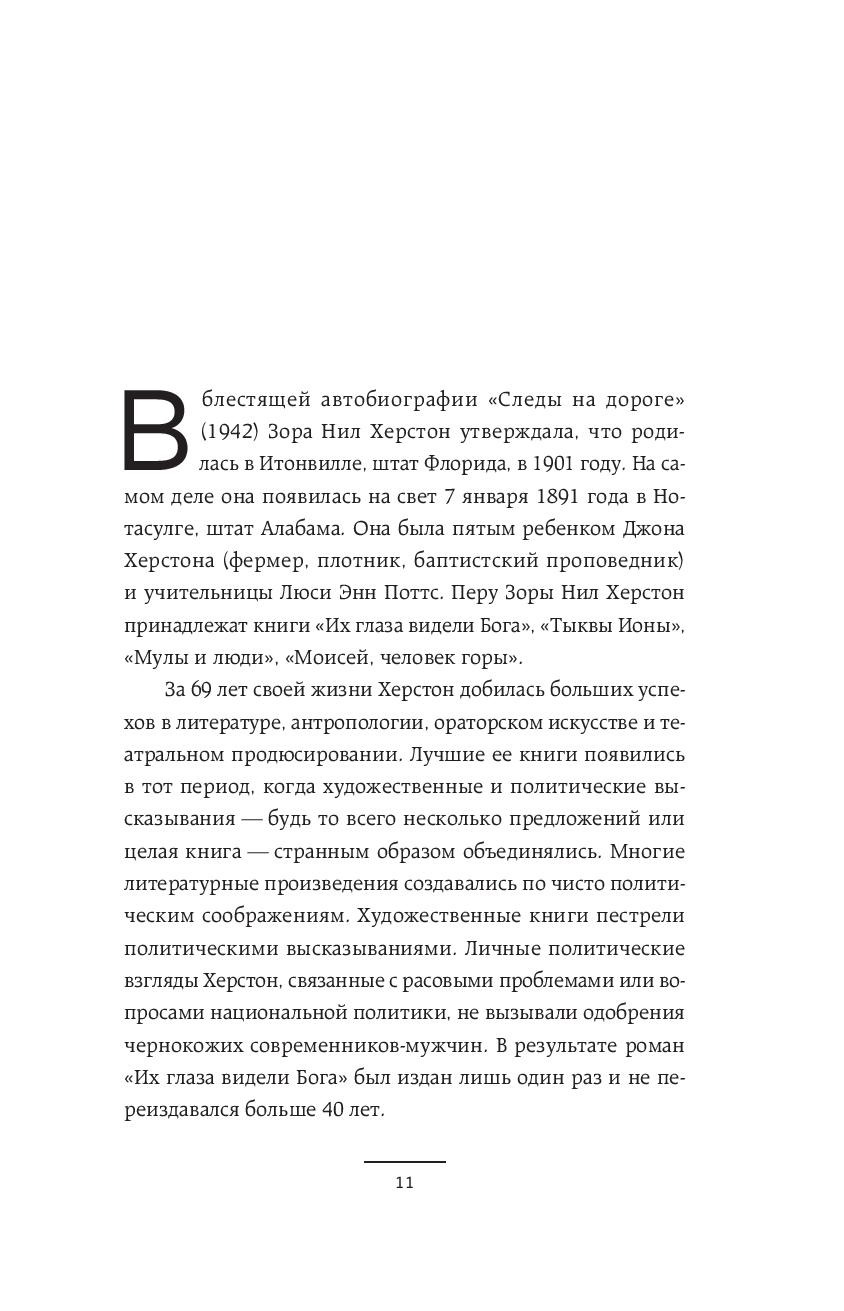 В блестящей автобиографии «Следы на дороге» (1942) Зора Нил Херстон утверждала, что родилась в Итонвилле, штат Флорида, в 1901 году. На самом деле она появилась на свет 7 января 1891 года в Нотасулге, штат Алабама. Она была пятым ребенком Джона Херстона (фермер, плотник, баптистский проповедник) и учительницы Люси Энн Поттс. Перу Зоры Нил Херстон принадлежат книги «Их глаза видели Бога», «Тыквы Ионы», «Мулы и люди», «Моисей, человек горы».

За 69 лет своей жизни Херстон добилась больших успехов в литературе, антропологии, ораторском искусстве и театральном продюсировании. Лучшие ее книги появились в тот период, когда художественные и политические высказывания — будь то всего несколько предложений или целая книга — странным образом объединялись. Многие литературные произведения создавались по чисто политическим соображениям. Художественные книги пестрели политическими высказываниями. Личные политические взгляды Херстон, связанные с расовыми проблемами или вопросами национальной политики, не вызывали одобрения чернокожих современников-мужчин. В результате роман «Их глаза видели Бога» был издан лишь один раз и не переиздавался больше 40 лет.

11